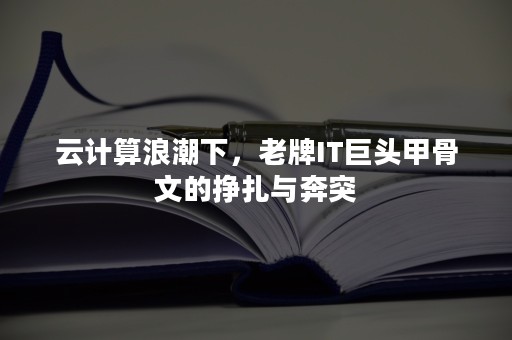 云计算浪潮下，老牌IT巨头甲骨文的挣扎与奔突